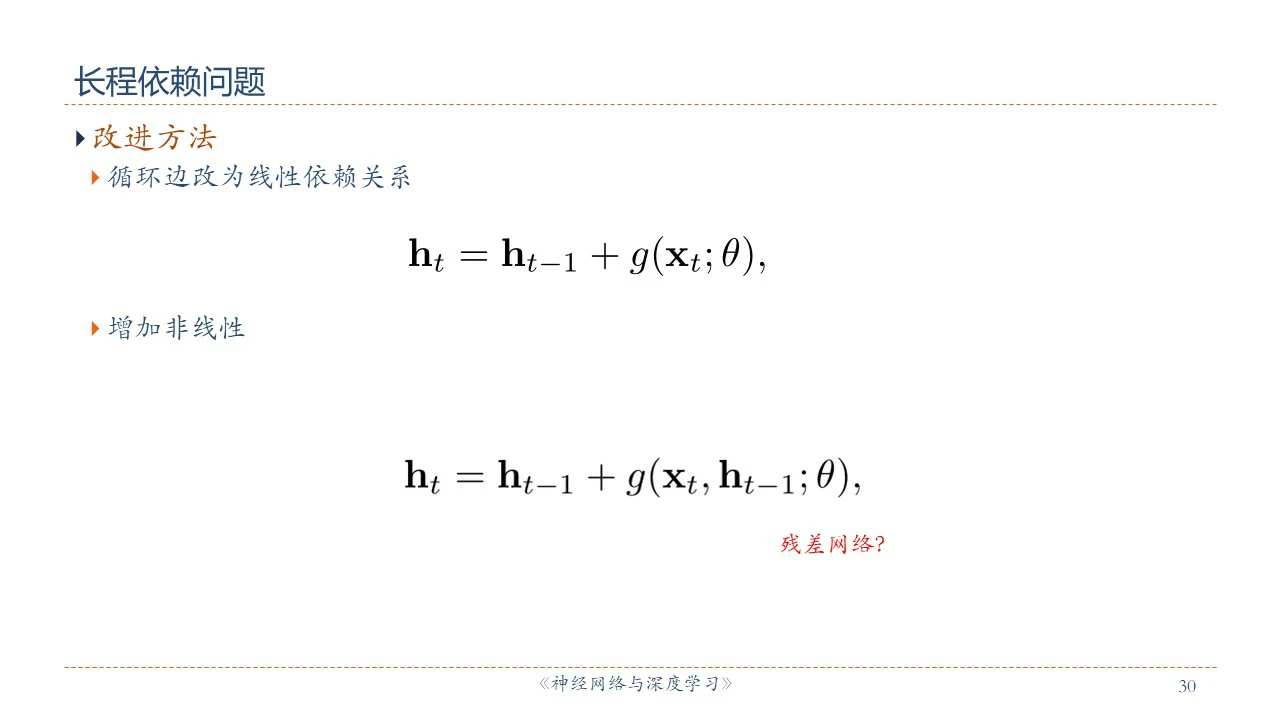 长程依赖问题

改进方法

循环边改为线性依赖关系

$\mathbf{h}_t = \mathbf{h}_{t-1} + g(\mathbf{x}_t; \theta),$

增加非线性

$\mathbf{h}_t = \mathbf{h}_{t-1} + g(\mathbf{x}_t, \mathbf{h}_{t-1}; \theta),$

残差网络?

《神经网络与深度学习》

30